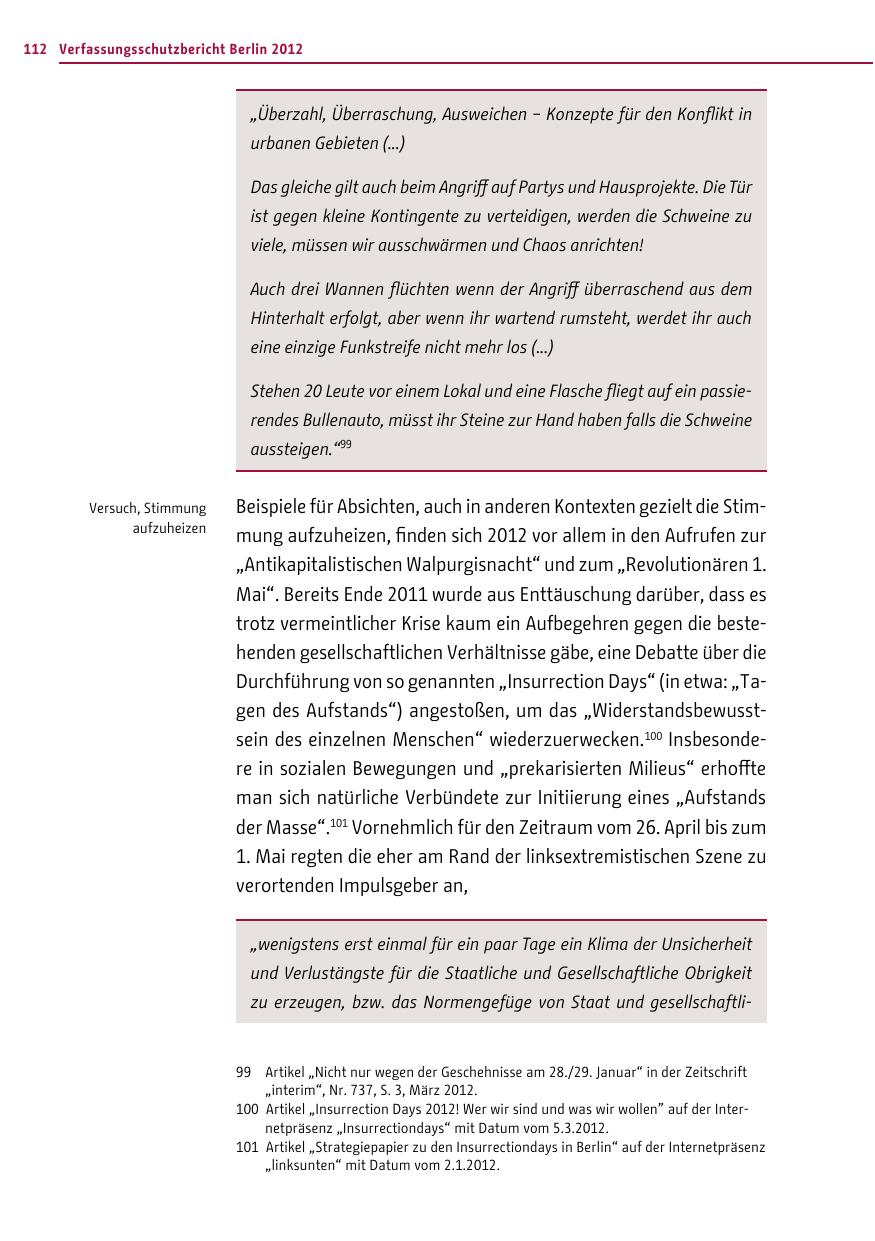 112 Verfassungsschutzbericht Berlin 2012

„Überzahl, Überraschung, Ausweichen – Konzepte für den Konflikt in urbanen Gebieten (...)

Das gleiche gilt auch beim Angriff auf Partys und Hausprojekte. Die Tür ist gegen kleine Kontingente zu verteidigen, werden die Schweine zu viele, müssen wir ausschwärmen und Chaos anrichten!

Auch drei Wannen flüchten wenn der Angriff überraschend aus dem Hinterhalt erfolgt, aber wenn ihr wartend rumsteht, werdet ihr auch eine einzige Funkstreife nicht mehr los (...)

Stehen 20 Leute vor einem Lokal und eine Flasche fliegt auf ein passierendes Bullenauto, müsst ihr Steine zur Hand haben falls die Schweine aussteigen.“$^{99}$

Versuch, Stimmung aufzuheizen

Beispiele für Absichten, auch in anderen Kontexten gezielt die Stimmung aufzuheizen, finden sich 2012 vor allem in den Aufrufen zur „Antikapitalistischen Walpurgisnacht“ und zum „Revolutionären 1. Mai“. Bereits Ende 2011 wurde aus Enttäuschung darüber, dass es trotz vermeintlicher Krise kaum ein Aufbegehren gegen die bestehenden gesellschaftlichen Verhältnisse gäbe, eine Debatte über die Durchführung von so genannten „Insurrection Days“ (in etwa: „Tagen des Aufstands“) angestoßen, um das „Widerstandsbewusstsein des einzelnen Menschen“ wiederzuerwecken.$^{100}$ Insbesondere in sozialen Bewegungen und „prekarisierten Milieus“ erhoffte man sich natürliche Verbündete zur Initiierung eines „Aufstands der Masse“.$^{101}$ Vornehmlich für den Zeitraum vom 26. April bis zum 1. Mai regten die eher am Rand der linksextremistischen Szene zu verortenden Impulsgeber an,

„wenigstens erst einmal für ein paar Tage ein Klima der Unsicherheit und Verlustängste für die Staatliche und Gesellschaftliche Obrigkeit zu erzeugen, bzw. das Normengefüge von Staat und gesellschaftli-

99 Artikel „Nicht nur wegen der Geschehnisse am 28./29. Januar“ in der Zeitschrift „interim“, Nr. 737, S. 3, März 2012.
100 Artikel „Insurrection Days 2012! Wer wir sind und was wir wollen” auf der Internetpräsenz „Insurrectiondays“ mit Datum vom 5.3.2012.
101 Artikel „Strategiepapier zu den Insurrectiondays in Berlin“ auf der Internetpräsenz „linksunten“ mit Datum vom 2.1.2012.